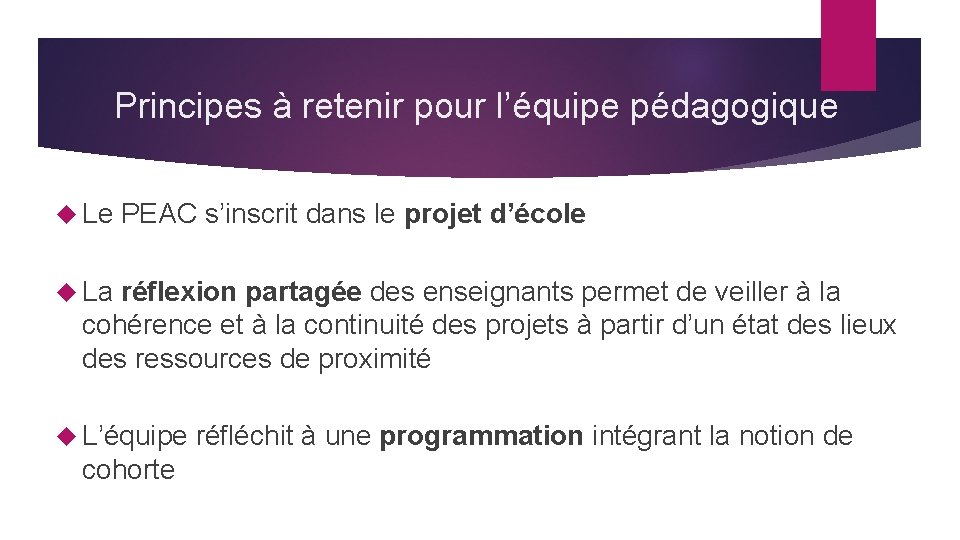 Principes à retenir pour l’équipe pédagogique

Le PEAC s’inscrit dans le projet d’école

La réflexion partagée des enseignants permet de veiller à la cohérence et à la continuité des projets à partir d’un état des lieux des ressources de proximité

L’équipe réfléchit à une programmation intégrant la notion de cohorte